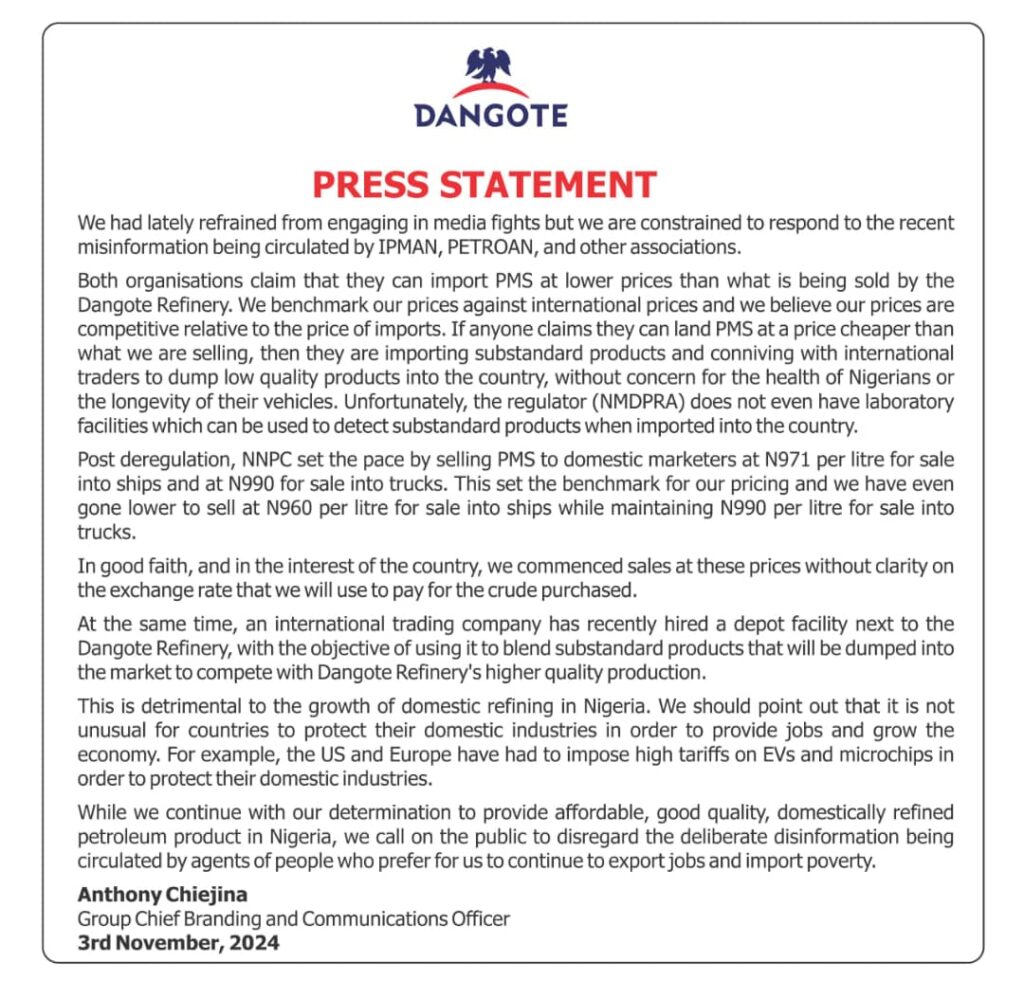 DANGOTE

PRESS STATEMENT

We had lately refrained from engaging in media fights but we are constrained to respond to the recent misinformation being circulated by IPMAN, PETROAN, and other associations.

Both organisations claim that they can import PMS at lower prices than what is being sold by the Dangote Refinery. We benchmark our prices against international prices and we believe our prices are competitive relative to the price of imports. If anyone claims they can land PMS at a price cheaper than what we are selling, then they are importing substandard products and conniving with international traders to dump low quality products into the country, without concern for the health of Nigerians or the longevity of their vehicles. Unfortunately, the regulator (NMDPRA) does not even have laboratory facilities which can be used to detect substandard products when imported into the country.

Post deregulation, NNPC set the pace by selling PMS to domestic marketers at N971 per litre for sale into ships and at N990 for sale into trucks. This set the benchmark for our pricing and we have even gone lower to sell at N960 per litre for sale into ships while maintaining N990 per litre for sale into trucks.

In good faith, and in the interest of the country, we commenced sales at these prices without clarity on the exchange rate that we will use to pay for the crude purchased.

At the same time, an international trading company has recently hired a depot facility next to the Dangote Refinery, with the objective of using it to blend substandard products that will be dumped into the market to compete with Dangote Refinery's higher quality production.

This is detrimental to the growth of domestic refining in Nigeria. We should point out that it is not unusual for countries to protect their domestic industries in order to provide jobs and grow the economy. For example, the US and Europe have had to impose high tariffs on EVs and microchips in order to protect their domestic industries.

While we continue with our determination to provide affordable, good quality, domestically refined petroleum product in Nigeria, we call on the public to disregard the deliberate disinformation being circulated by agents of people who prefer for us to continue to export jobs and import poverty.

Anthony Chiejina
Group Chief Branding and Communications Officer
3rd November, 2024